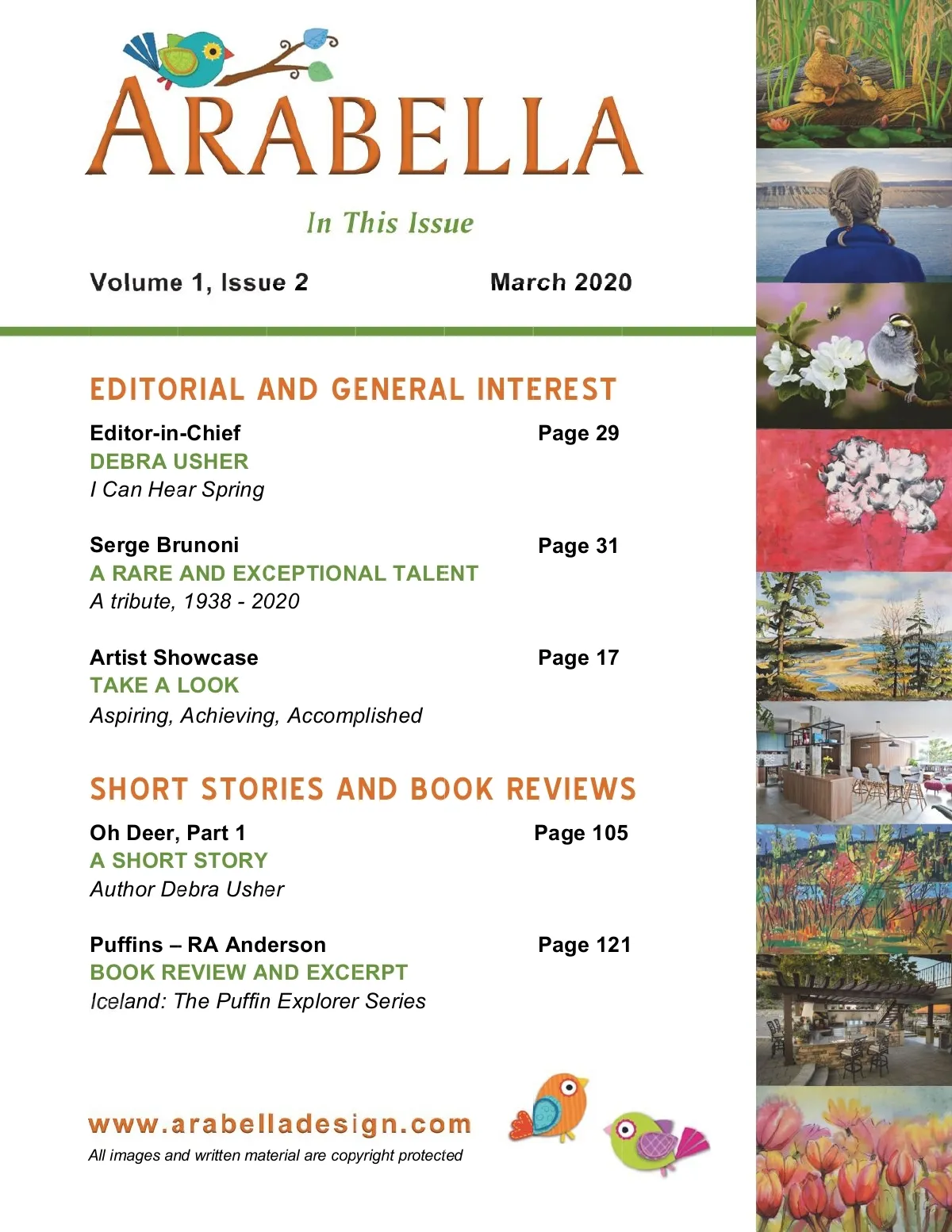 ARABELLA

In This Issue

Volume 1, Issue 2 March 2020

EDITORIAL AND GENERAL INTEREST

Editor-in-Chief Page 29
DEBRA USHER
I Can Hear Spring

Serge Brunoni Page 31
A RARE AND EXCEPTIONAL TALENT
A tribute, 1938 - 2020

Artist Showcase Page 17
TAKE A LOOK
Aspiring, Achieving, Accomplished

SHORT STORIES AND BOOK REVIEWS

Oh Deer, Part 1 Page 105
A SHORT STORY
Author Debra Usher

Puffins – RA Anderson Page 121
BOOK REVIEW AND EXCERPT
Iceland: The Puffin Explorer Series

www.arabelladesign.com
All images and written material are copyright protected